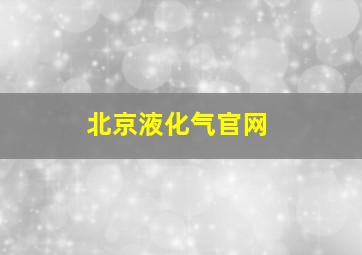 北京液化气官网